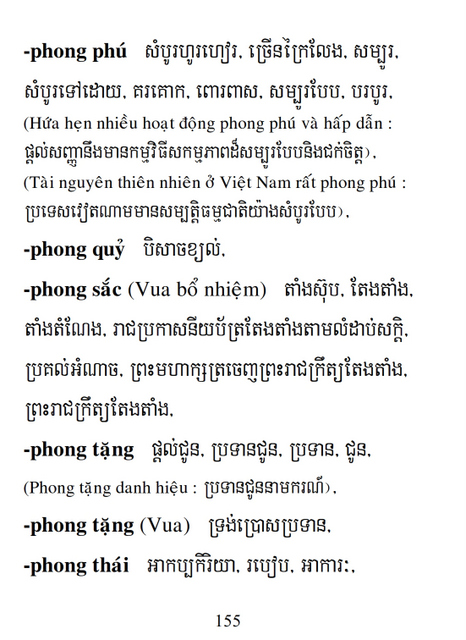 -phong phú សំបូរហូរហៀរ, ច្រើនក្រៃលែង, សម្បូរ, សំបូរទៅដោយ, គរគោក, ពោរពាស, សម្បូរបែប, បរបូរ, (Hứa hẹn nhiều hoạt động phong phú và hấp dẫn : ផ្តល់សញ្ញានឹងមានកម្មវិធីសកម្មភាពដ៏សម្បូរបែបនិងជក់ចិត្ត), (Tài nguyên thiên nhiên ở Việt Nam rất phong phú : ប្រទេសវៀតណាមមានសម្បត្តិធម្មជាតិយ៉ាងសំបូរបែប),

-phong quỷ បិសាចខ្យល់,

-phong sắc (Vua bổ nhiệm) តាំងស៊ុប, តែងតាំង, តាំងតំណែង, រាជប្រកាសនីយប័ត្រតែងតាំងតាមលំដាប់សក្តិ, ប្រគល់អំណាច, ព្រះមហាក្សត្រចេញព្រះរាជក្រឹត្យតែងតាំង, ព្រះរាជក្រឹត្យតែងតាំង,

-phong tặng ផ្តល់ជូន, ប្រទានជូន, ប្រទាន, ជូន, (Phong tặng danh hiệu : ប្រទានជូននាមករណ៍),

-phong tặng (Vua) ទ្រង់ប្រោសប្រទាន,

-phong thái អាកប្បកិរិយា, របៀប, អាការៈ,

155